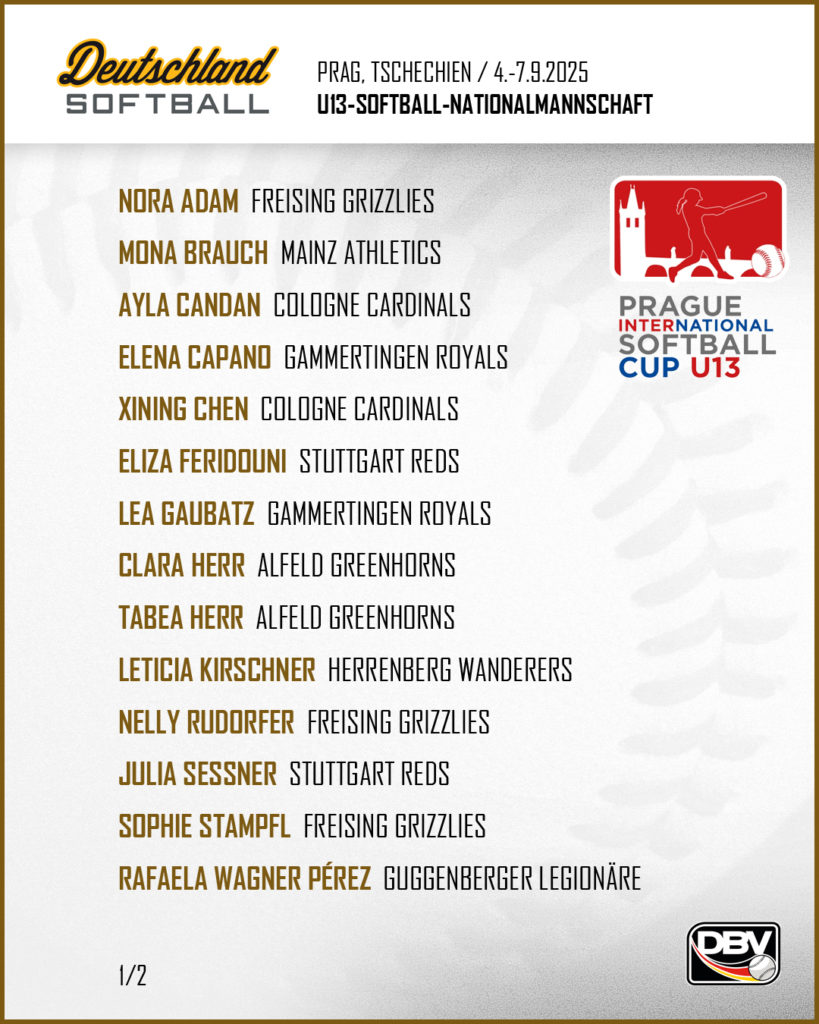 Deutschland
SOFTBALL

PRAG, TSCHECHIEN / 4.-7.9.2025
U13-SOFTBALL-NATIONALMANNSCHAFT

NORA ADAM FREISING GRIZZLIES
MONA BRAUCH MAINZ ATHLETICS
AYLA CANDAN COLOGNE CARDINALS
ELENA CAPANO GAMMERTINGEN ROYALS
XINING CHEN COLOGNE CARDINALS
ELIZA FERIDOUNI STUTTGART REDS
LEA GAUBATZ GAMMERTINGEN ROYALS
CLARA HERR ALFELD GREENHORNS
TABEA HERR ALFELD GREENHORNS
LETICIA KIRSCHNER HERRENBERG WANDERERS
NELLY RUDORFER FREISING GRIZZLIES
JULIA SESSNER STUTTGART REDS
SOPHIE STAMPFL FREISING GRIZZLIES
RAFAELA WAGNER PÉREZ GUGGENBERGER LEGIONÄRE

PRAGUE
INTERNATIONAL
SOFTBALL
CUP U13

1/2

DBV